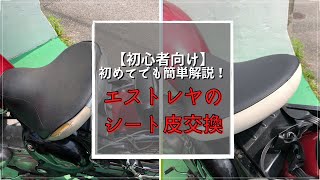 【初心者向け】
初めてでも簡単解説！

エストレヤの
シート皮交換